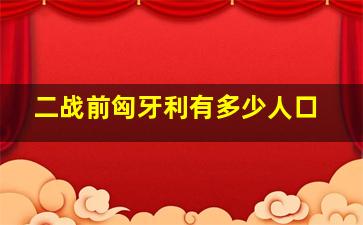 二战前匈牙利有多少人口